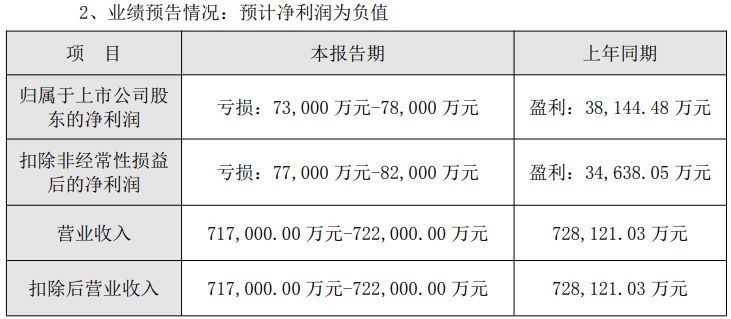 2、业绩预告情况：预计净利润为负值

| 项　目 | 本报告期 | 上年同期 |
|---|---|---|
| 归属于上市公司股东的净利润 | 亏损：73,000 万元-78,000 万元 | 盈利：38,144.48 万元 |
| 扣除非经常性损益后的净利润 | 亏损：77,000 万元-82,000 万元 | 盈利：34,638.05 万元 |
| 营业收入 | 717,000.00 万元-722,000.00 万元 | 728,121.03 万元 |
| 扣除后营业收入 | 717,000.00 万元-722,000.00 万元 | 728,121.03 万元 |